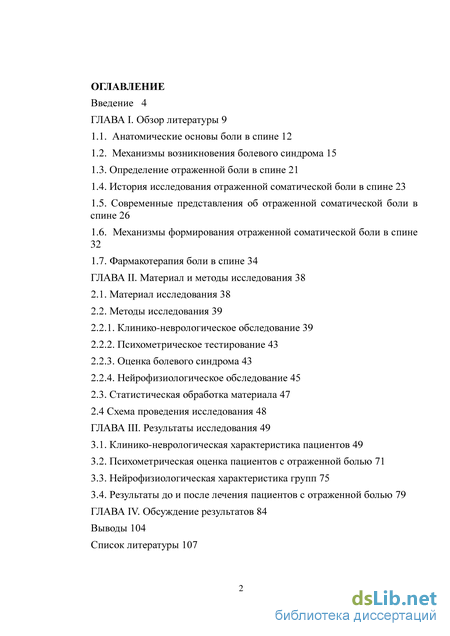 ОГЛАВЛЕНИЕ

Введение 4

ГЛАВА I. Обзор литературы 9

1.1. Анатомические основы боли в спине 12

1.2. Механизмы возникновения болевого синдрома 15

1.3. Определение отраженной боли в спине 21

1.4. История исследования отраженной соматической боли в спине 23

1.5. Современные представления об отраженной соматической боли в спине 26

1.6. Механизмы формирования отраженной соматической боли в спине 32

1.7. Фармакотерапия боли в спине 34

ГЛАВА II. Материал и методы исследования 38

2.1. Материал исследования 38

2.2. Методы исследования 39

2.2.1. Клинико-неврологическое обследование 39

2.2.2. Психометрическое тестирование 43

2.2.3. Оценка болевого синдрома 43

2.2.4. Нейрофизиологическое обследование 45

2.3. Статистическая обработка материала 47

2.4 Схема проведения исследования 48

ГЛАВА III. Результаты исследования 49

3.1. Клинико-неврологическая характеристика пациентов 49

3.2. Психометрическая оценка пациентов с отраженной болью 71

3.3. Нейрофизиологическая характеристика групп 75

3.4. Результаты до и после лечения пациентов с отраженной болью 79

ГЛАВА IV. Обсуждение результатов 84

Выводы 104

Список литературы 107

2

dsLib.net
библиотека диссертаций